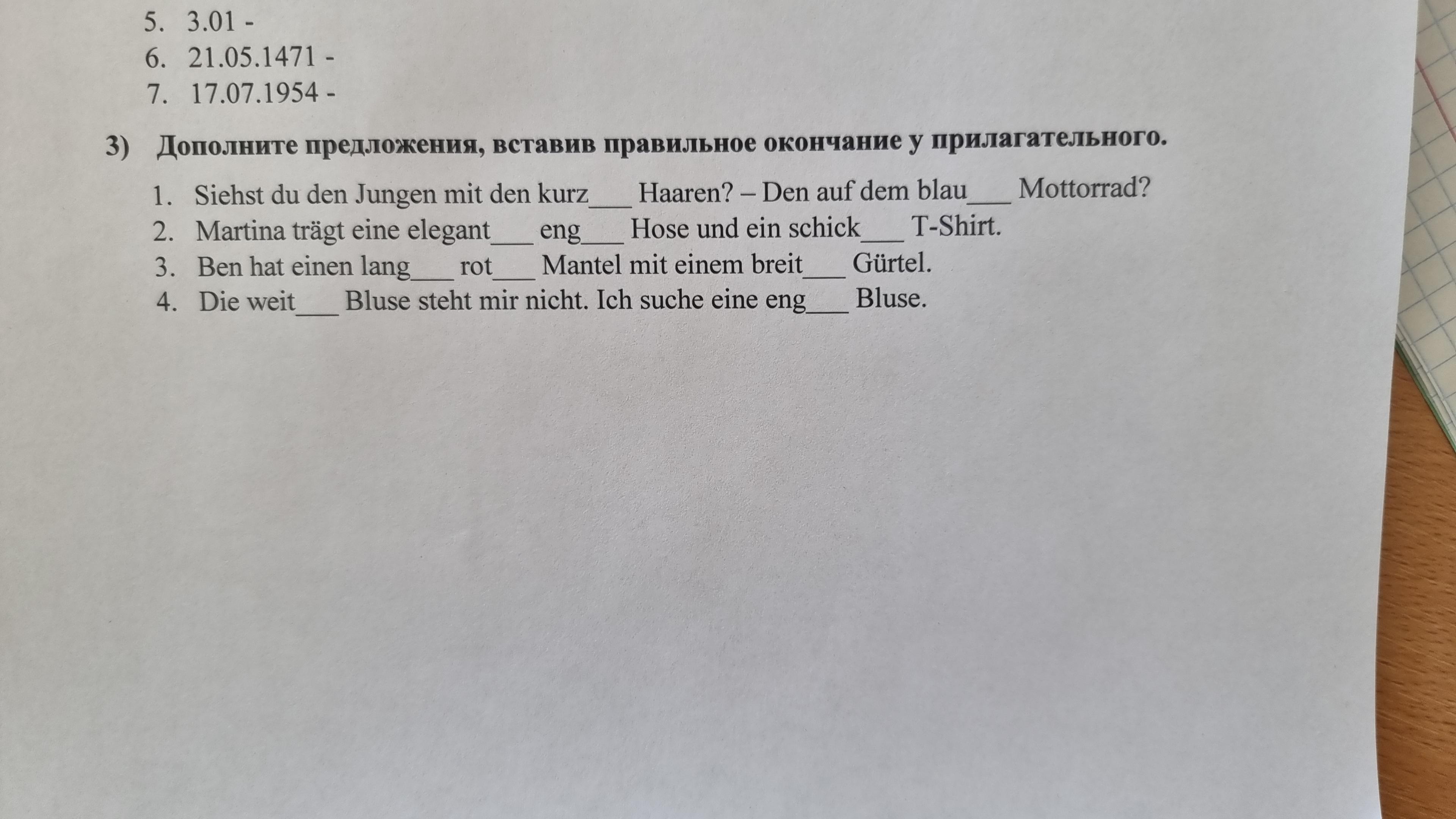 5. 3.01 -
6. 21.05.1471 -
7. 17.07.1954 -

3) Дополните предложения, вставив правильное окончание у прилагательного.

1. Siehst du den Jungen mit den kurz____ Haaren? – Den auf dem blau____ Mottorrad?
2. Martina trägt eine elegant____ eng____ Hose und ein schick____ T-Shirt.
3. Ben hat einen lang____ rot____ Mantel mit einem breit____ Gürtel.
4. Die weit____ Bluse steht mir nicht. Ich suche eine eng____ Bluse.